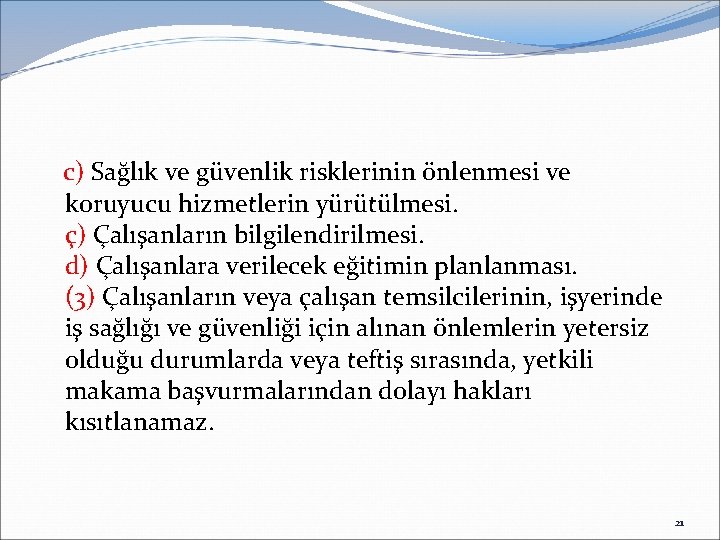 c) Sağlık ve güvenlik risklerinin önlenmesi ve koruyucu hizmetlerin yürütülmesi.
ç) Çalışanların bilgilendirilmesi.
d) Çalışanlara verilecek eğitimin planlanması.
(3) Çalışanların veya çalışan temsilcilerinin, işyerinde iş sağlığı ve güvenliği için alınan önlemlerin yetersiz olduğu durumlarda veya teftiş sırasında, yetkili makama başvurmalarından dolayı hakları kısıtlanamaz.

21